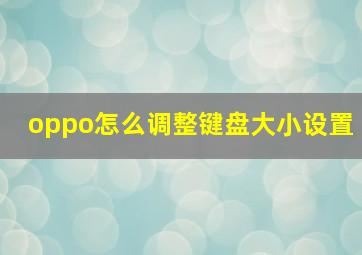 oppo怎么调整键盘大小设置